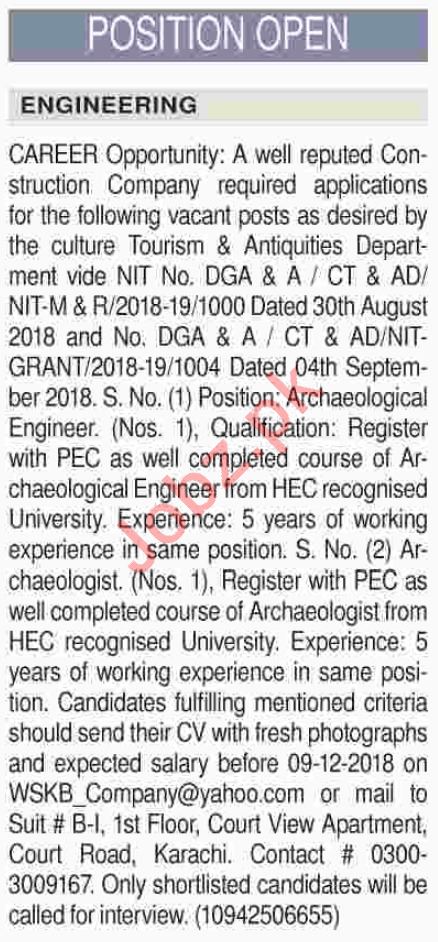 POSITION OPEN

ENGINEERING

CAREER Opportunity: A well reputed Construction Company required applications for the following vacant posts as desired by the culture Tourism & Antiquities Department vide NIT No. DGA & A / CT & AD/ NIT-M & R/2018-19/1000 Dated 30th August 2018 and No. DGA & A / CT & AD/NIT-GRANT/2018-19/1004 Dated 04th September 2018. S. No. (1) Position: Archaeological Engineer. (Nos. 1), Qualification: Register with PEC as well completed course of Archaeological Engineer from HEC recognised University. Experience: 5 years of working experience in same position. S. No. (2) Archaeologist. (Nos. 1), Register with PEC as well completed course of Archaeologist from HEC recognised University. Experience: 5 years of working experience in same position. Candidates fulfilling mentioned criteria should send their CV with fresh photographs and expected salary before 09-12-2018 on WSKB_Company@yahoo.com or mail to Suit # B-I, 1st Floor, Court View Apartment, Court Road, Karachi. Contact # 0300-3009167. Only shortlisted candidates will be called for interview. (10942506655)

Jobz.pk